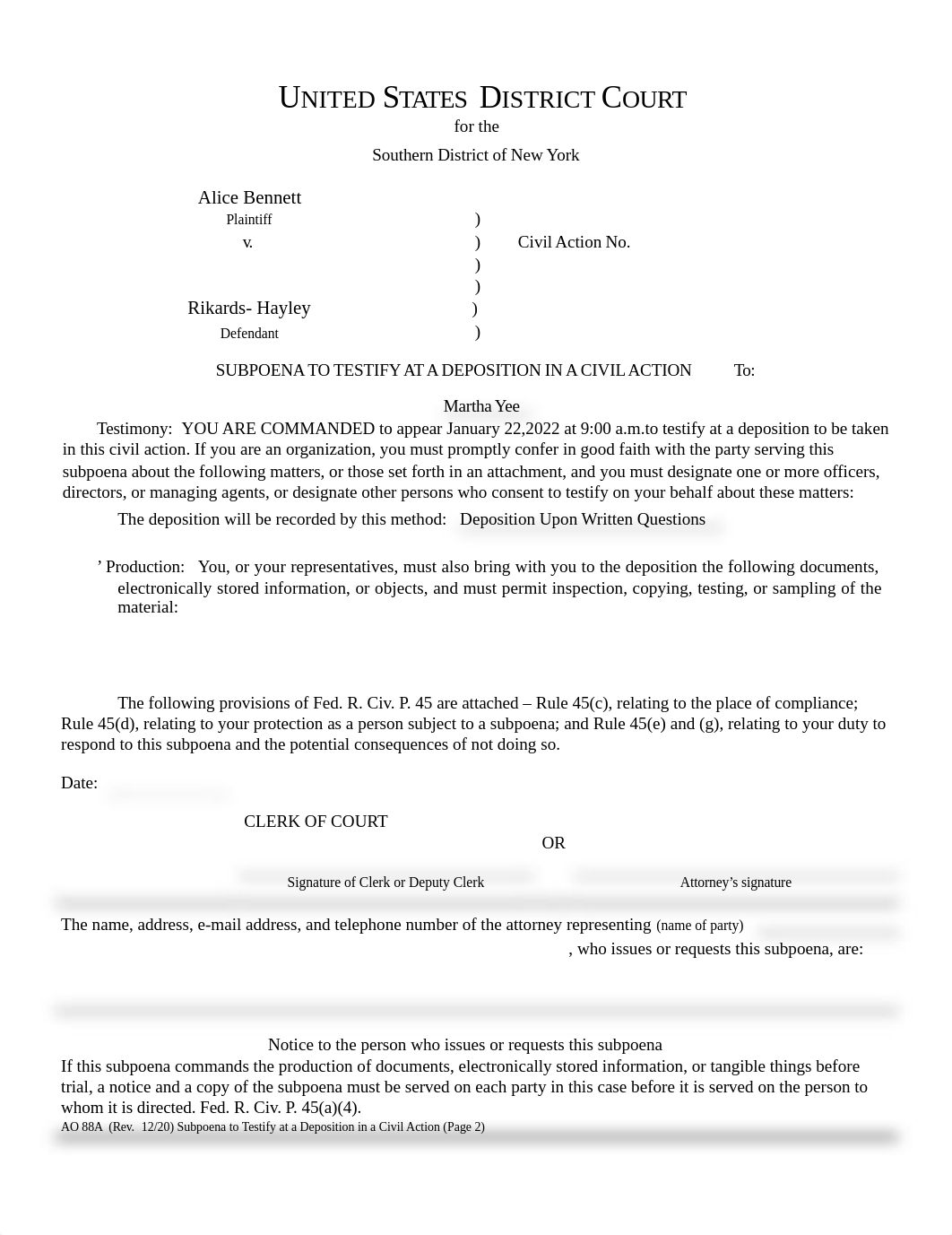 UNITED STATES DISTRICT COURT
for the
Southern District of New York

Alice Bennett
Plaintiff )
v. ) Civil Action No.
)
)
Rikards- Hayley )
Defendant )

SUBPOENA TO TESTIFY AT A DEPOSITION IN A CIVIL ACTION To:

Martha Yee

Testimony: YOU ARE COMMANDED to appear January 22,2022 at 9:00 a.m.to testify at a deposition to be taken in this civil action. If you are an organization, you must promptly confer in good faith with the party serving this subpoena about the following matters, or those set forth in an attachment, and you must designate one or more officers, directors, or managing agents, or designate other persons who consent to testify on your behalf about these matters:

The deposition will be recorded by this method: Deposition Upon Written Questions

’ Production: You, or your representatives, must also bring with you to the deposition the following documents, electronically stored information, or objects, and must permit inspection, copying, testing, or sampling of the material:

The following provisions of Fed. R. Civ. P. 45 are attached – Rule 45(c), relating to the place of compliance; Rule 45(d), relating to your protection as a person subject to a subpoena; and Rule 45(e) and (g), relating to your duty to respond to this subpoena and the potential consequences of not doing so.

Date:

CLERK OF COURT
OR

Signature of Clerk or Deputy Clerk Attorney’s signature

The name, address, e-mail address, and telephone number of the attorney representing (name of party)
, who issues or requests this subpoena, are:

Notice to the person who issues or requests this subpoena
If this subpoena commands the production of documents, electronically stored information, or tangible things before trial, a notice and a copy of the subpoena must be served on each party in this case before it is served on the person to whom it is directed. Fed. R. Civ. P. 45(a)(4).
AO 88A (Rev. 12/20) Subpoena to Testify at a Deposition in a Civil Action (Page 2)